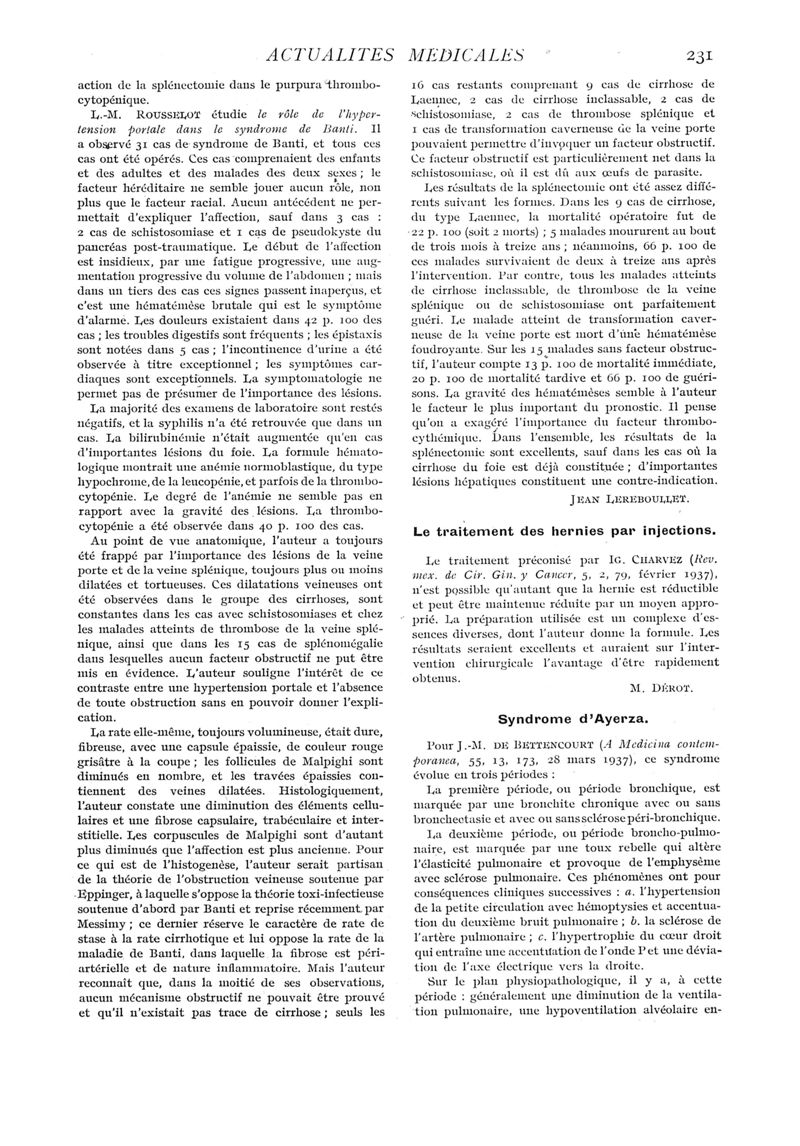 ACTUALITES MEDICALES 231

action de la splénectomie dans le purpura thrombocytopénique.

L.-M. ROUSSELOT étudie le rôle de l'hypertension portale dans le syndrome de Banti. Il a observé 31 cas de syndrome de Banti, et tous ces cas ont été opérés. Ces cas comprenaient des enfants et des adultes et des malades des deux sexes ; le facteur héréditaire ne semble jouer aucun rôle, non plus que le facteur racial. Aucun antécédent ne permettait d'expliquer l'affection, sauf dans 3 cas : 2 cas de schistosomiase et 1 cas de pseudokyste du pancréas post-traumatique. Le début de l'affection est insidieux, par une fatigue progressive, une augmentation progressive du volume de l'abdomen ; mais dans un tiers des cas ces signes passent inaperçus, et c'est une hématémèse brutale qui est le symptôme d'alarme. Les douleurs existaient dans 42 p. 100 des cas ; les troubles digestifs sont fréquents ; les épistaxis sont notées dans 5 cas ; l'incontinence d'urine a été observée à titre exceptionnel ; les symptômes cardiaques sont exceptionnels. La symptomatologie ne permet pas de présumer de l'importance des lésions.

La majorité des examens de laboratoire sont restés négatifs, et la syphilis n'a été retrouvée que dans un cas. La bilirubinémie n'était augmentée qu'en cas d'importantes lésions du foie. La formule hématologique montrait une anémie normoblastique, du type hypochrome, de la leucopénie, et parfois de la thrombocytopénie. Le degré de l'anémie ne semble pas en rapport avec la gravité des lésions. La thrombocytopénie a été observée dans 40 p. 100 des cas.

Au point de vue anatomique, l'auteur a toujours été frappé par l'importance des lésions de la veine porte et de la veine splénique, toujours plus ou moins dilatées et tortueuses. Ces dilatations veineuses ont été observées dans le groupe des cirrhoses, sont constantes dans les cas avec schistosomiases et chez les malades atteints de thrombose de la veine splénique, ainsi que dans les 15 cas de splénomégalie dans lesquelles aucun facteur obstructif ne put être mis en évidence. L'auteur souligne l'intérêt de ce contraste entre une hypertension portale et l'absence de toute obstruction sans en pouvoir donner l'explication.

La rate elle-même, toujours volumineuse, était dure, fibreuse, avec une capsule épaissie, de couleur rouge grisâtre à la coupe ; les follicules de Malpighi sont diminués en nombre, et les travées épaissies contiennent des veines dilatées. Histologiquement, l'auteur constate une diminution des éléments cellulaires et une fibrose capsulaire, trabéculaire et interstitielle. Les corpuscules de Malpighi sont d'autant plus diminués que l'affection est plus ancienne. Pour ce qui est de l'histogenèse, l'auteur serait partisan de la théorie de l'obstruction veineuse soutenue par Eppinger, à laquelle s'oppose la théorie toxi-infectieuse soutenue d'abord par Banti et reprise récemment par Messimy ; ce dernier réserve le caractère de rate de stase à la rate cirrhotique et lui oppose la rate de la maladie de Banti, dans laquelle la fibrose est périartérielle et de nature inflammatoire. Mais l'auteur reconnaît que, dans la moitié de ses observations, aucun mécanisme obstructif ne pouvait être prouvé et qu'il n'existait pas trace de cirrhose ; seuls les 16 cas restants comprenant 9 cas de cirrhose de Laennec, 2 cas de cirrhose inclassable, 2 cas de schistosomiase, 2 cas de thrombose splénique et 1 cas de transformation caverneuse de la veine porte pouvaient permettre d'invoquer un facteur obstructif. Ce facteur obstructif est particulièrement net dans la schistosomiase, où il est dû aux œufs de parasite.

Les résultats de la splénectomie ont été assez différents suivant les formes. Dans les 9 cas de cirrhose, du type Laennec, la mortalité opératoire fut de 22 p. 100 (soit 2 morts) ; 5 malades moururent au bout de trois mois à treize ans ; néanmoins, 66 p. 100 de ces malades survivaient de deux à treize ans après l'intervention. Par contre, tous les malades atteints de cirrhose inclassable, de thrombose de la veine splénique ou de schistosomiase ont parfaitement guéri. Le malade atteint de transformation caverneuse de la veine porte est mort d'une hématémèse foudroyante. Sur les 15 malades sans facteur obstructif, l'auteur compte 13 p. 100 de mortalité immédiate, 20 p. 100 de mortalité tardive et 66 p. 100 de guérisons. La gravité des hématémèses semble à l'auteur le facteur le plus important du pronostic. Il pense qu'on a exagéré l'importance du facteur thrombocythémique. Dans l'ensemble, les résultats de la splénectomie sont excellents, sauf dans les cas où la cirrhose du foie est déjà constituée ; d'importantes lésions hépatiques constituent une contre-indication.

JEAN LEREBOULLET.

Le traitement des hernies par injections.

Le traitement préconisé par IG. CHARVEZ (Rev. mex. de Cir. Gin. y Cancer, 5, 2, 79, février 1937), n'est possible qu'autant que la hernie est réductible et peut être maintenue réduite par un moyen approprié. La préparation utilisée est un complexe d'essences diverses, dont l'auteur donne la formule. Les résultats seraient excellents et auraient sur l'intervention chirurgicale l'avantage d'être rapidement obtenus.

M. DÉROT.

Syndrome d'Ayerza.

Pour J.-M. DE BETTENCOURT (A Medicina contemporanea, 55, 13, 173, 28 mars 1937), ce syndrome évolue en trois périodes :

La première période, ou période bronchique, est marquée par une bronchite chronique avec ou sans bronchectasie et avec ou sans sclérose péri-bronchique.

La deuxième période, ou période broncho-pulmonaire, est marquée par une toux rebelle qui altère l'élasticité pulmonaire et provoque de l'emphysème avec sclérose pulmonaire. Ces phénomènes ont pour conséquences cliniques successives : a. l'hypertension de la petite circulation avec hémoptysies et accentuation du deuxième bruit pulmonaire ; b. la sclérose de l'artère pulmonaire ; c. l'hypertrophie du cœur droit qui entraîne une accentuation de l'onde P et une déviation de l'axe électrique vers la droite.

Sur le plan physiopathologique, il y a, à cette période : généralement une diminution de la ventilation pulmonaire, une hypoventilation alvéolaire en-